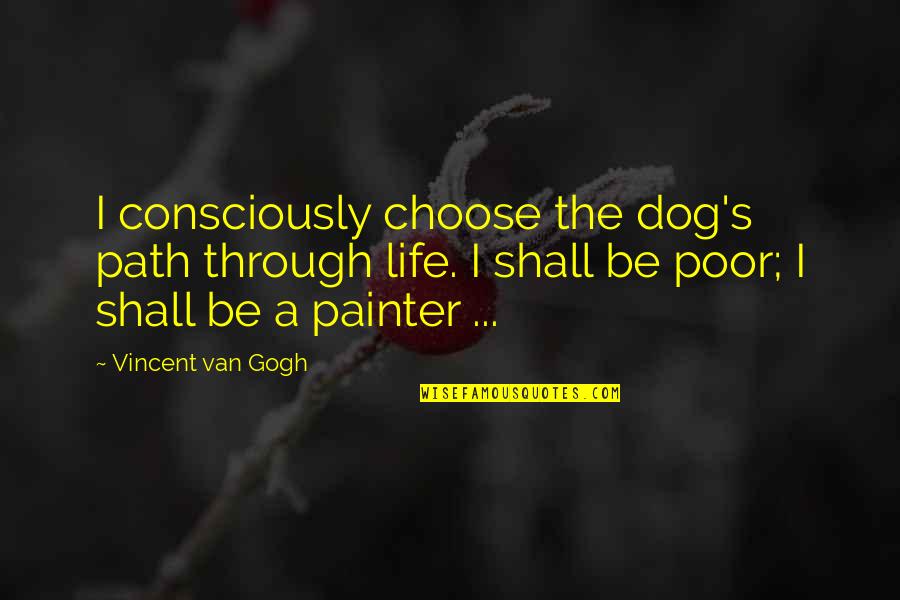 I consciously choose the dog's path through life. I shall be poor; I shall be a painter ...

~ Vincent van Gogh

WISEFAMOUSQUOTES.COM